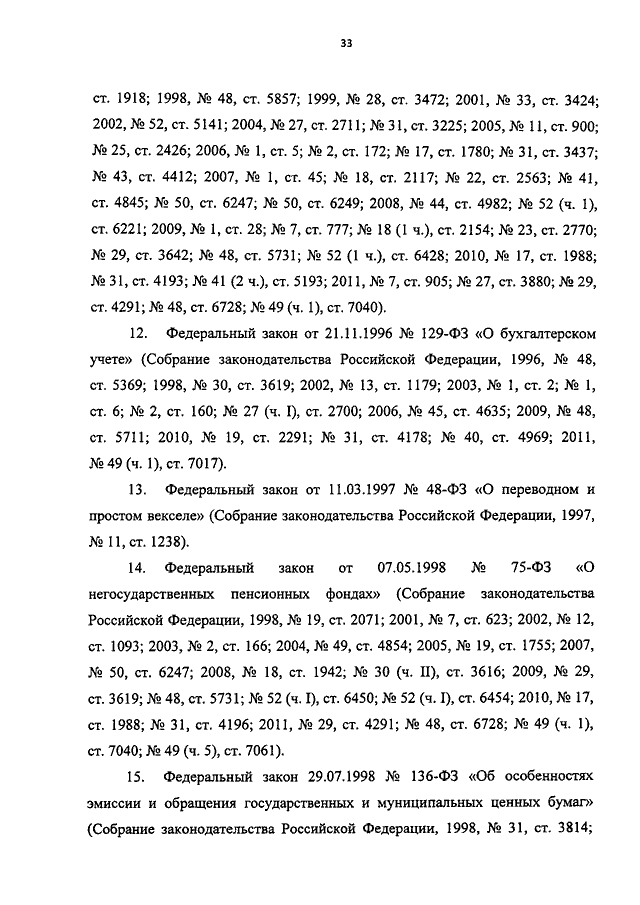 33

ст. 1918; 1998, № 48, ст. 5857; 1999, № 28, ст. 3472; 2001, № 33, ст. 3424; 2002, № 52, ст. 5141; 2004, № 27, ст. 2711; № 31, ст. 3225; 2005, № 11, ст. 900; № 25, ст. 2426; 2006, № 1, ст. 5; № 2, ст. 172; № 17, ст. 1780; № 31, ст. 3437; № 43, ст. 4412; 2007, № 1, ст. 45; № 18, ст. 2117; № 22, ст. 2563; № 41, ст. 4845; № 50, ст. 6247; № 50, ст. 6249; 2008, № 44, ст. 4982; № 52 (ч. 1), ст. 6221; 2009, № 1, ст. 28; № 7, ст. 777; № 18 (1 ч.), ст. 2154; № 23, ст. 2770; № 29, ст. 3642; № 48, ст. 5731; № 52 (1 ч.), ст. 6428; 2010, № 17, ст. 1988; № 31, ст. 4193; № 41 (2 ч.), ст. 5193; 2011, № 7, ст. 905; № 27, ст. 3880; № 29, ст. 4291; № 48, ст. 6728; № 49 (ч. 1), ст. 7040).

12. Федеральный закон от 21.11.1996 № 129-ФЗ «О бухгалтерском учете» (Собрание законодательства Российской Федерации, 1996, № 48, ст. 5369; 1998, № 30, ст. 3619; 2002, № 13, ст. 1179; 2003, № 1, ст. 2; № 1, ст. 6; № 2, ст. 160; № 27 (ч. I), ст. 2700; 2006, № 45, ст. 4635; 2009, № 48, ст. 5711; 2010, № 19, ст. 2291; № 31, ст. 4178; № 40, ст. 4969; 2011, № 49 (ч. 1), ст. 7017).

13. Федеральный закон от 11.03.1997 № 48-ФЗ «О переводном и простом векселе» (Собрание законодательства Российской Федерации, 1997, № 11, ст. 1238).

14. Федеральный закон от 07.05.1998 № 75-ФЗ «О негосударственных пенсионных фондах» (Собрание законодательства Российской Федерации, 1998, № 19, ст. 2071; 2001, № 7, ст. 623; 2002, № 12, ст. 1093; 2003, № 2, ст. 166; 2004, № 49, ст. 4854; 2005, № 19, ст. 1755; 2007, № 50, ст. 6247; 2008, № 18, ст. 1942; № 30 (ч. II), ст. 3616; 2009, № 29, ст. 3619; № 48, ст. 5731; № 52 (ч. I), ст. 6450; № 52 (ч. I), ст. 6454; 2010, № 17, ст. 1988; № 31, ст. 4196; 2011, № 29, ст. 4291; № 48, ст. 6728; № 49 (ч. 1), ст. 7040; № 49 (ч. 5), ст. 7061).

15. Федеральный закон 29.07.1998 № 136-ФЗ «Об особенностях эмиссии и обращения государственных и муниципальных ценных бумаг» (Собрание законодательства Российской Федерации, 1998, № 31, ст. 3814;